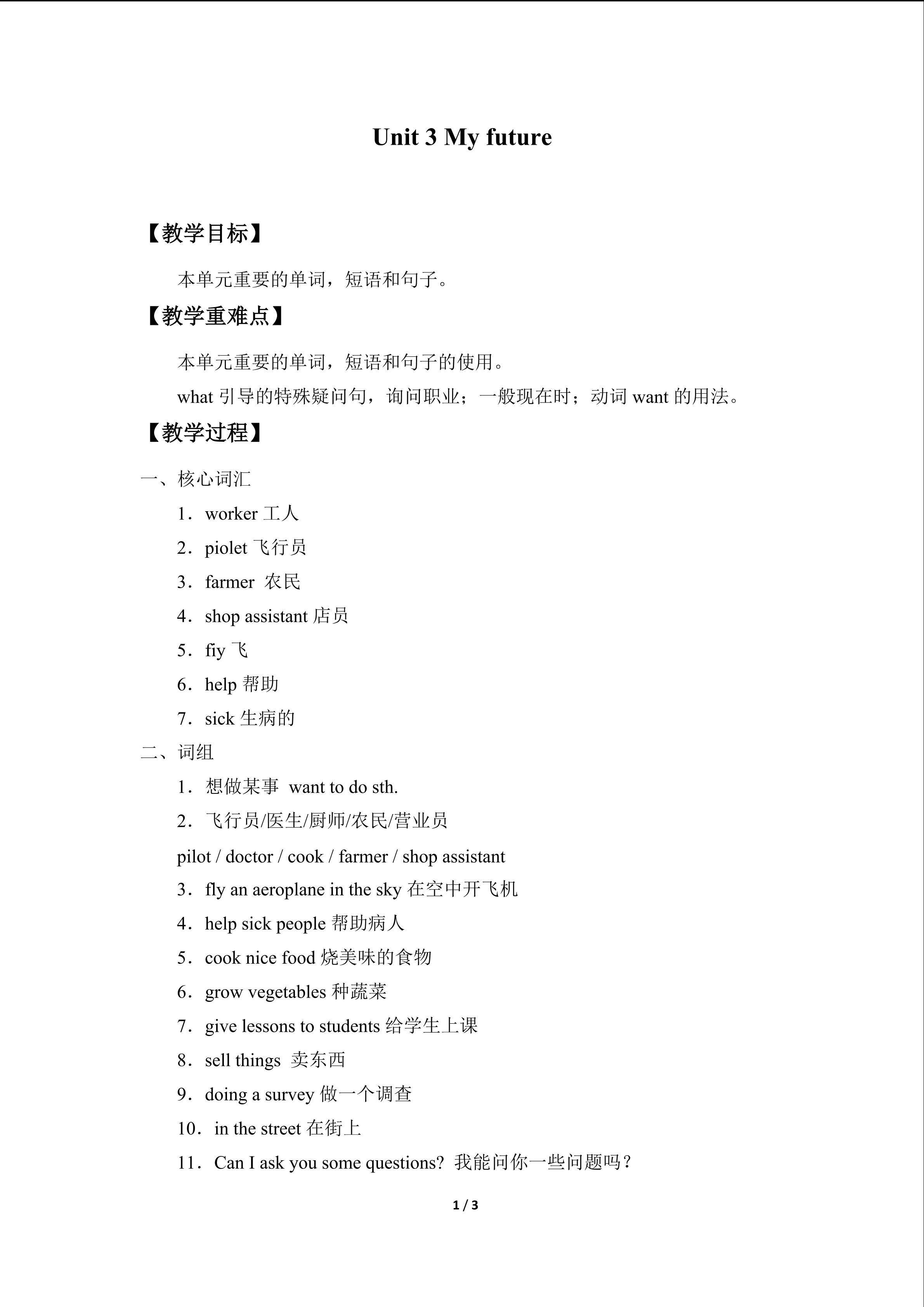 Unit 3 My future

【教学目标】

本单元重要的单词，短语和句子。

【教学重难点】

本单元重要的单词，短语和句子的使用。

what引导的特殊疑问句，询问职业；一般现在时；动词want的用法。

【教学过程】

一、核心词汇

1．worker工人

2．piolet飞行员

3．farmer 农民

4．shop assistant店员

5．fiy飞

6．help帮助

7．sick生病的

二、词组

1．想做某事 want to do sth.

2．飞行员/医生/厨师/农民/营业员

pilot / doctor / cook / farmer / shop assistant

3．fly an aeroplane in the sky在空中开飞机

4．help sick people帮助病人

5．cook nice food烧美味的食物

6．grow vegetables种蔬菜

7．give lessons to students给学生上课

8．sell things 卖东西

9．doing a survey做一个调查

10．in the street在街上

11．Can I ask you some questions? 我能问你一些问题吗？

1 / 3